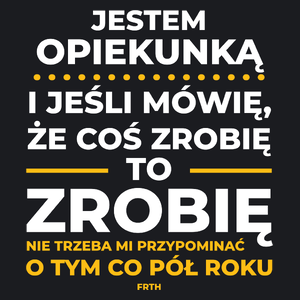 JESTEM OPIEKUNKĄ

I JEŚLI MÓWIĘ, ŻE COŚ ZROBIĘ

TO

ZROBIĘ

NIE TRZEBA MI PRZYPOMINAĆ O TYM CO PÓŁ ROKU

FRTH